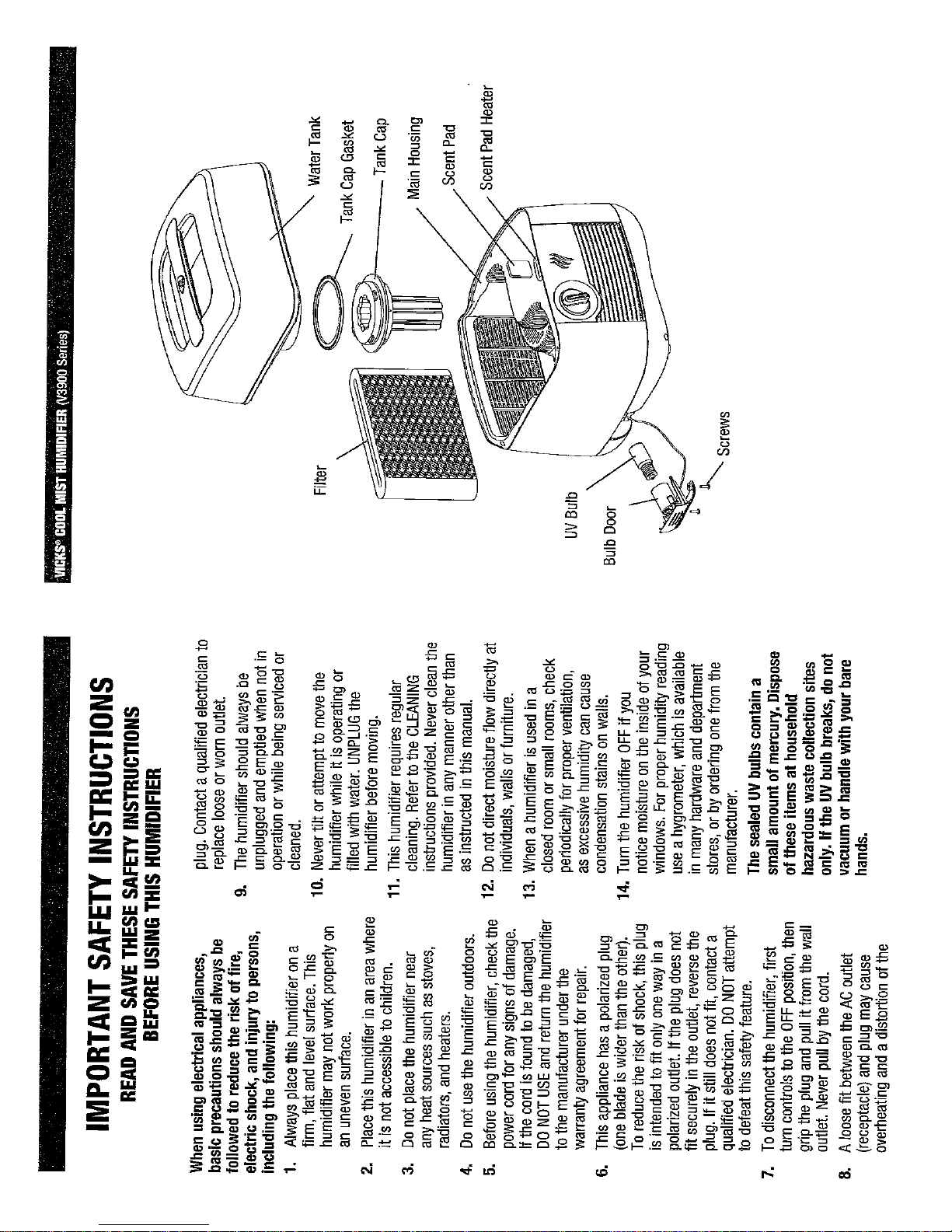 IMPORTANT SAFETY INSTRUCTIONS
READ AND SAVE THESE SAFETY INSTRUCTIONS
BEFORE USING THIS HUMIDIFIER

When using electrical appliances, basic precautions should always be followed to reduce the risk of fire, electric shock, and injury to persons, including the following:

1. Always place this humidifier on a firm, flat and level surface. This humidifier may not work properly on an uneven surface.

2. Place this humidifier in an area where it is not accessible to children.

3. Do not place the humidifier near any heat sources such as stoves, radiators, and heaters.

4. Do not use the humidifier outdoors.

5. Before using the humidifier, check the power cord for any signs of damage. If the cord is found to be damaged, DO NOT USE and return the humidifier to the manufacturer under the warranty agreement for repair.

6. This appliance has a polarized plug (one blade is wider than the other). To reduce the risk of shock, this plug is intended to fit only one way in a polarized outlet. If the plug does not fit securely in the outlet, reverse the plug. If it still does not fit, contact a qualified electrician. DO NOT attempt to defeat this safety feature.

7. To disconnect the humidifier, first turn controls to the OFF position, then grip the plug and pull it from the wall outlet. Never pull by the cord.

8. A loose fit between the AC outlet (receptacle) and plug may cause overheating and a distortion of the plug. Contact a qualified electrician to replace loose or worn outlet.

9. The humidifier should always be unplugged and emptied when not in operation or while being serviced or cleaned.

10. Never tilt or attempt to move the humidifier while it is operating or filled with water. UNPLUG the humidifier before moving.

11. This humidifier requires regular cleaning. Refer to the CLEANING instructions provided. Never clean the humidifier in any manner other than as instructed in this manual.

12. Do not direct moisture flow directly at individuals, walls or furniture.

13. When a humidifier is used in a closed room or small rooms, check periodically for proper ventilation, as excessive humidity can cause condensation stains on walls.

14. Turn the humidifier OFF if you notice moisture on the inside of your windows. For proper humidity reading use a hygrometer, which is available in many hardware and department stores, or by ordering one from the manufacturer.

The sealed UV bulbs contain a small amount of mercury. Dispose of these items at household hazardous waste collection sites only. If the UV bulb breaks, do not vacuum or handle with your bare hands.

VICKS® COOL MIST HUMIDIFIER (V3900 Series)

Water Tank
Tank Cap Gasket
Tank Cap
Main Housing
Scent Pad
Scent Pad Heater
Filter
UV Bulb
Bulb Door
Screws